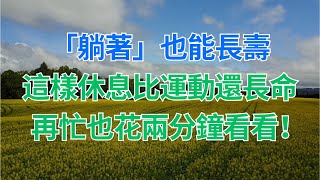 「躺著」也能長壽
這樣休息比運動還長命
再忙也花兩分鐘看看！